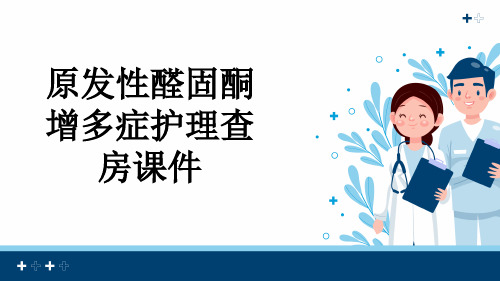 原发性醛固酮增多症护理查房课件